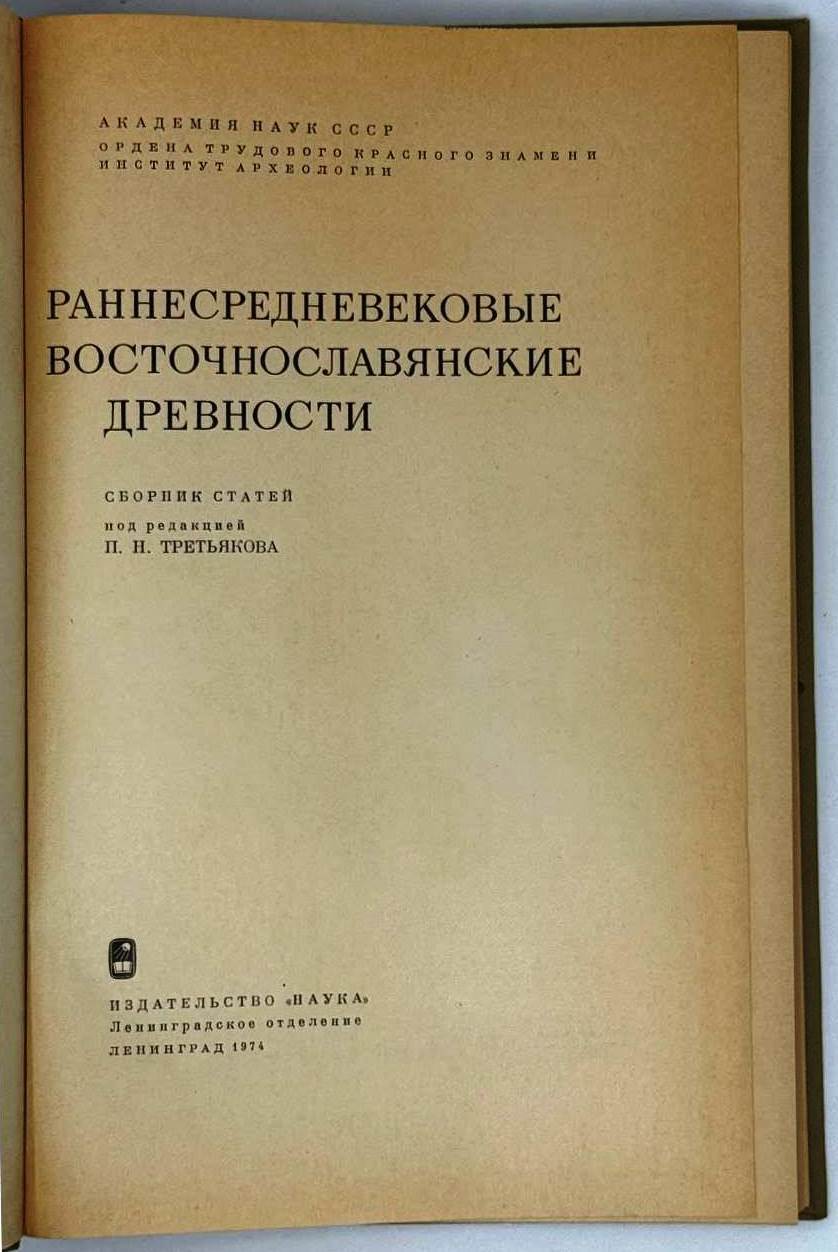 АКАДЕМИЯ НАУК СССР
ОРДЕНА ТРУДОВОГО КРАСНОГО ЗНАМЕНИ
ИНСТИТУТ АРХЕОЛОГИИ

РАННЕСРЕДНЕВЕКОВЫЕ
ВОСТОЧНОСЛАВЯНСКИЕ
ДРЕВНОСТИ

СБОРНИК СТАТЕЙ
под редакцией
П. Н. ТРЕТЬЯКОВА

ИЗДАТЕЛЬСТВО «НАУКА»
Ленинградское отделение
ЛЕНИНГРАД 1974